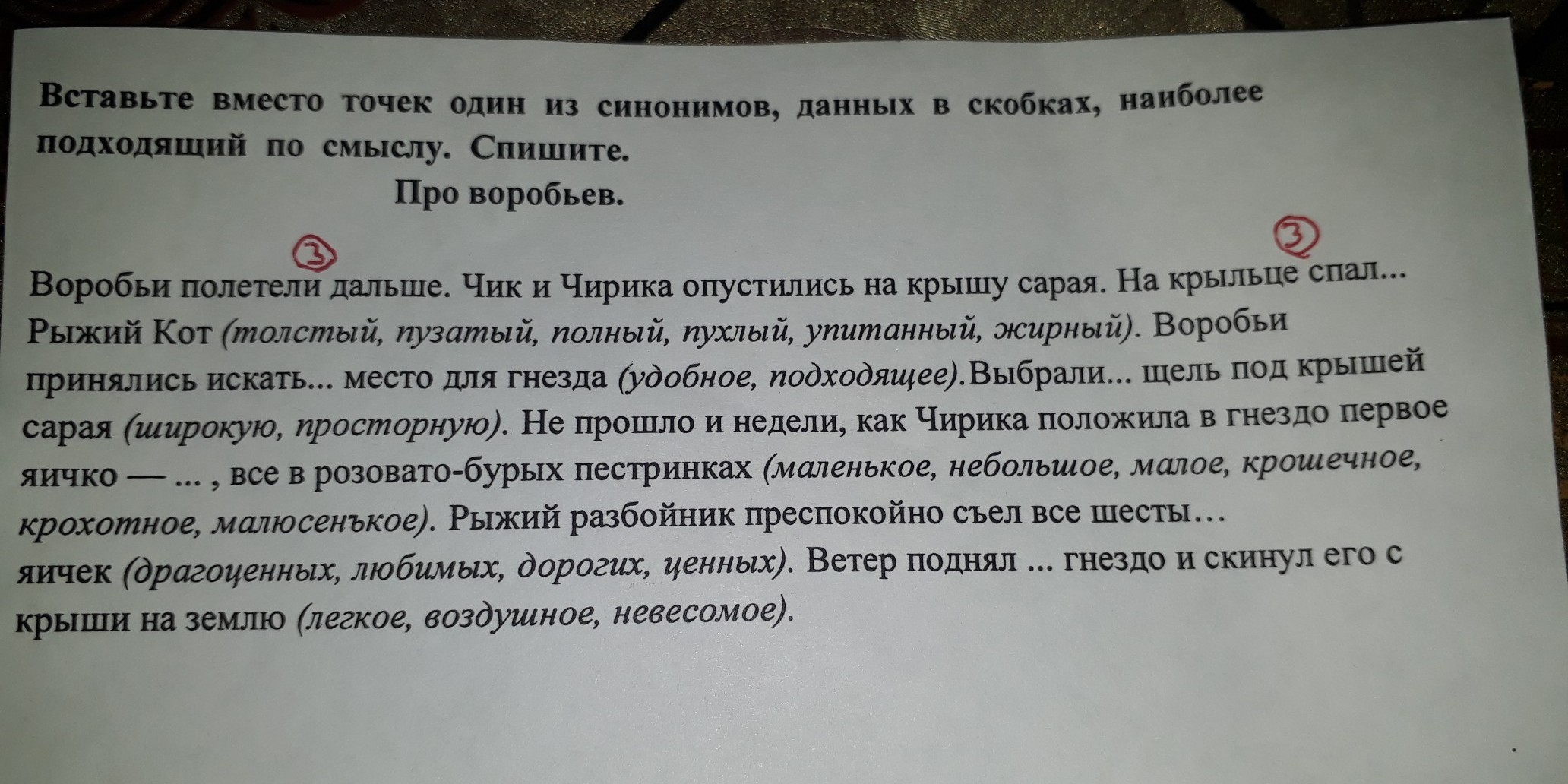 Вставьте вместо точек один из синонимов, данных в скобках, наиболее подходящий по смыслу. Спишите.

Про воробьев.

③ ③

Воробьи полетели дальше. Чик и Чирика опустились на крышу сарая. На крыльце спал... Рыжий Кот (толстый, пузатый, полный, пухлый, упитанный, жирный). Воробьи принялись искать... место для гнезда (удобное, подходящее).Выбрали... щель под крышей сарая (широкую, просторную). Не прошло и недели, как Чирика положила в гнездо первое яичко — ... , все в розовато-бурых пестринках (маленькое, небольшое, малое, крошечное, крохотное, малюсенъкое). Рыжий разбойник преспокойно съел все шесты… яичек (драгоценных, любимых, дорогих, ценных). Ветер поднял ... гнездо и скинул его с крыши на землю (легкое, воздушное, невесомое).